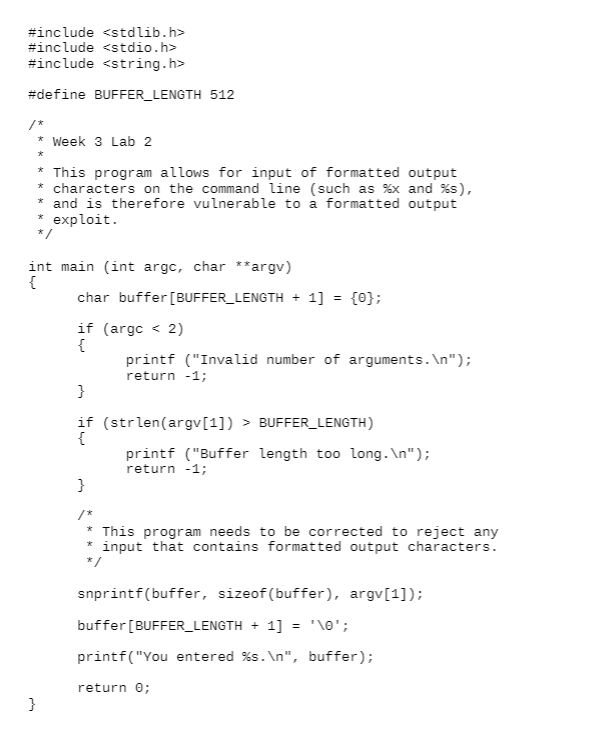 #include <stdlib.h>
#include <stdio.h>
#include <string.h>

#define BUFFER_LENGTH 512

/*
 * Week 3 Lab 2
 *
 * This program allows for input of formatted output
 * characters on the command line (such as %x and %s),
 * and is therefore vulnerable to a formatted output
 * exploit.
 */

int main (int argc, char **argv)
{
	char buffer[BUFFER_LENGTH + 1] = {0};

	if (argc < 2)
	{
		printf ("Invalid number of arguments.\n");
		return -1;
	}

	if (strlen(argv[1]) > BUFFER_LENGTH)
	{
		printf ("Buffer length too long.\n");
		return -1;
	}

	/*
	 * This program needs to be corrected to reject any
	 * input that contains formatted output characters.
	 */

	snprintf(buffer, sizeof(buffer), argv[1]);

	buffer[BUFFER_LENGTH + 1] = '\0';

	printf("You entered %s.\n", buffer);

	return 0;
}